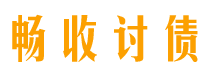 畅收讨债